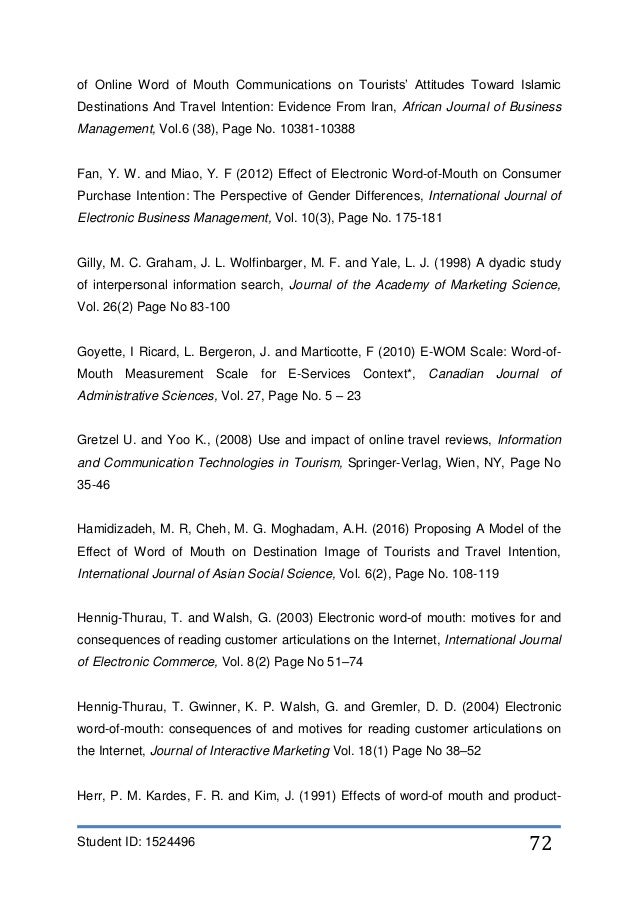 of Online Word of Mouth Communications on Tourists' Attitudes Toward Islamic Destinations And Travel Intention: Evidence From Iran, African Journal of Business Management, Vol.6 (38), Page No. 10381-10388

Fan, Y. W. and Miao, Y. F (2012) Effect of Electronic Word-of-Mouth on Consumer Purchase Intention: The Perspective of Gender Differences, International Journal of Electronic Business Management, Vol. 10(3), Page No. 175-181

Gilly, M. C. Graham, J. L. Wolfinbarger, M. F. and Yale, L. J. (1998) A dyadic study of interpersonal information search, Journal of the Academy of Marketing Science, Vol. 26(2) Page No 83-100

Goyette, I Ricard, L. Bergeron, J. and Marticotte, F (2010) E-WOM Scale: Word-of-Mouth Measurement Scale for E-Services Context*, Canadian Journal of Administrative Sciences, Vol. 27, Page No. 5 – 23

Gretzel U. and Yoo K., (2008) Use and impact of online travel reviews, Information and Communication Technologies in Tourism, Springer-Verlag, Wien, NY, Page No 35-46

Hamidizadeh, M. R, Cheh, M. G. Moghadam, A.H. (2016) Proposing A Model of the Effect of Word of Mouth on Destination Image of Tourists and Travel Intention, International Journal of Asian Social Science, Vol. 6(2), Page No. 108-119

Hennig-Thurau, T. and Walsh, G. (2003) Electronic word-of mouth: motives for and consequences of reading customer articulations on the Internet, International Journal of Electronic Commerce, Vol. 8(2) Page No 51–74

Hennig-Thurau, T. Gwinner, K. P. Walsh, G. and Gremler, D. D. (2004) Electronic word-of-mouth: consequences of and motives for reading customer articulations on the Internet, Journal of Interactive Marketing Vol. 18(1) Page No 38–52

Herr, P. M. Kardes, F. R. and Kim, J. (1991) Effects of word-of mouth and product-

Student ID: 1524496 72